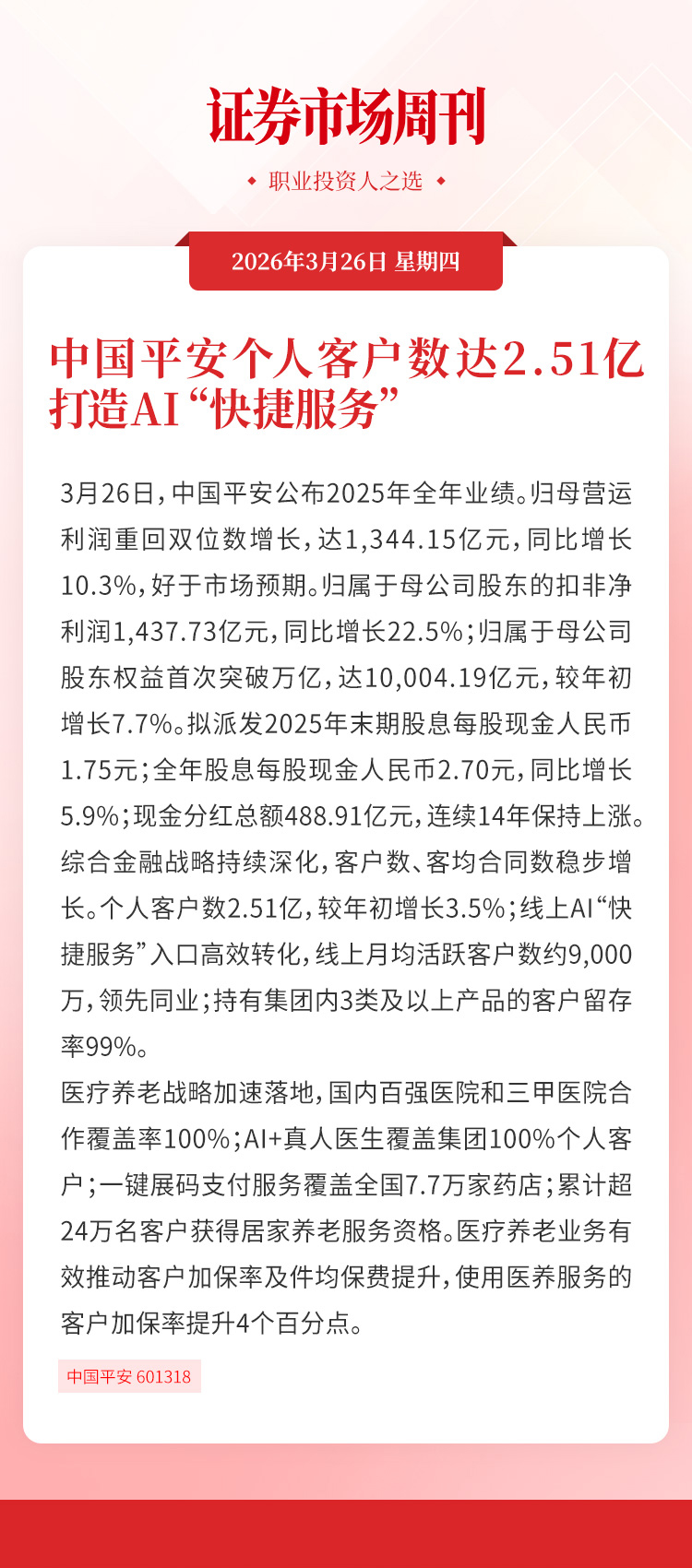 证券市场周刊

职业投资人之选

2026年3月26日 星期四

中国平安个人客户数达2.51亿 打造AI“快捷服务”

3月26日，中国平安公布2025年全年业绩。归母营运利润重回双位数增长，达1,344.15亿元，同比增长10.3%，好于市场预期。归属于母公司股东的扣非净利润1,437.73亿元，同比增长22.5%；归属于母公司股东权益首次突破万亿，达10,004.19亿元，较年初增长7.7%。拟派发2025年末期股息每股现金人民币1.75元；全年股息每股现金人民币2.70元，同比增长5.9%；现金分红总额488.91亿元，连续14年保持上涨。
综合金融战略持续深化，客户数、客均合同数稳步增长。个人客户数2.51亿，较年初增长3.5%；线上AI“快捷服务”入口高效转化，线上月均活跃客户数约9,000万，领先同业；持有集团内3类及以上产品的客户留存率99%。
医疗养老战略加速落地，国内百强医院和三甲医院合作覆盖率100%；AI+真人医生覆盖集团100%个人客户；一键展码支付服务覆盖全国7.7万家药店；累计超24万名客户获得居家养老服务资格。医疗养老业务有效推动客户加保率及件均保费提升，使用医养服务的客户加保率提升4个百分点。

中国平安 601318